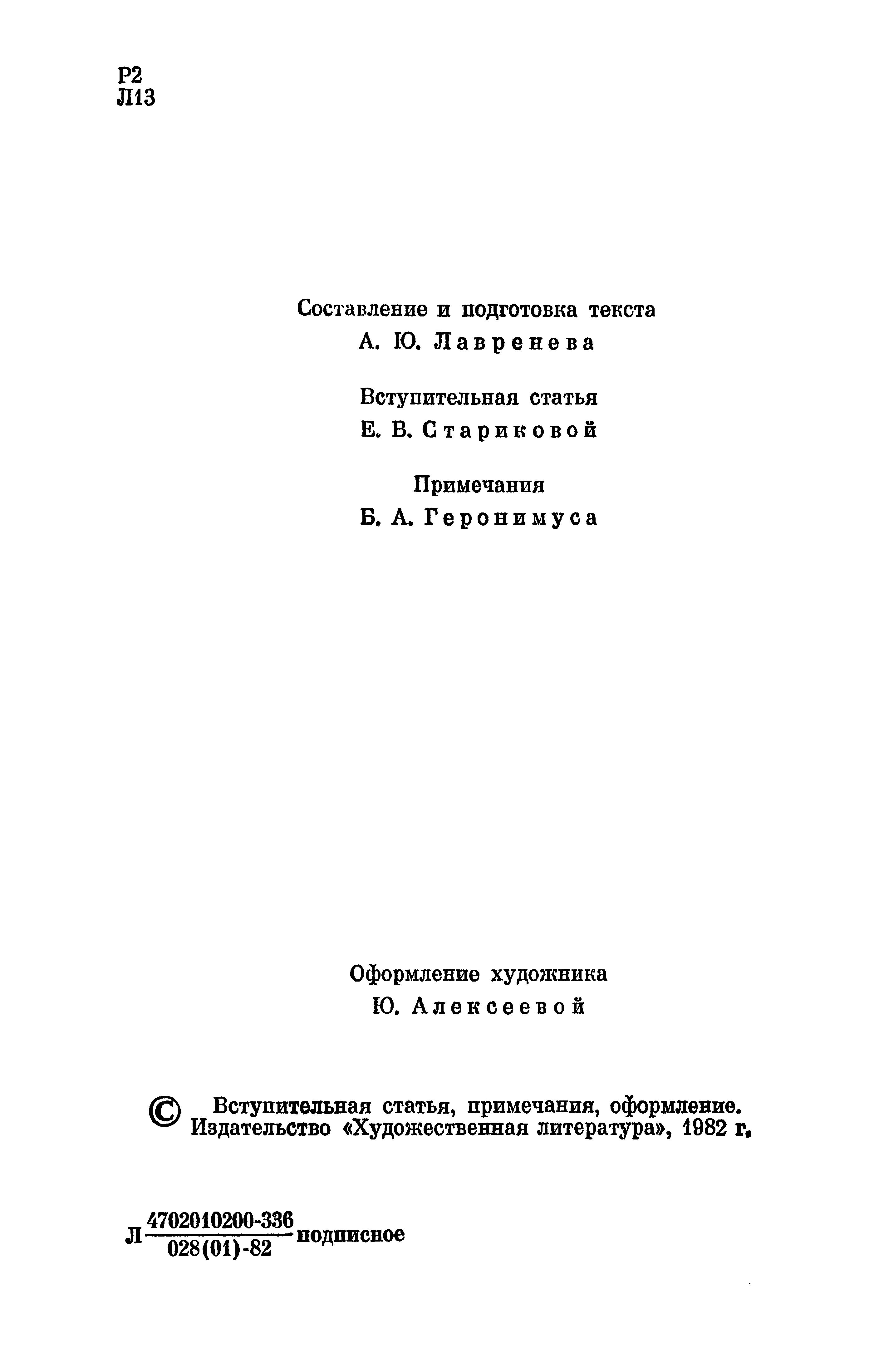 Р2
Л13

Составление и подготовка текста
А. Ю. Лавренева

Вступительная статья
Е. В. Стариковой

Примечания
Б. А. Геронимуса

Оформление художника
Ю. Алексеевой

© Вступительная статья, примечания, оформление. Издательство «Художественная литература», 1982 г.

Л $\frac{4702010200-336}{028(01)-82}$ подписное